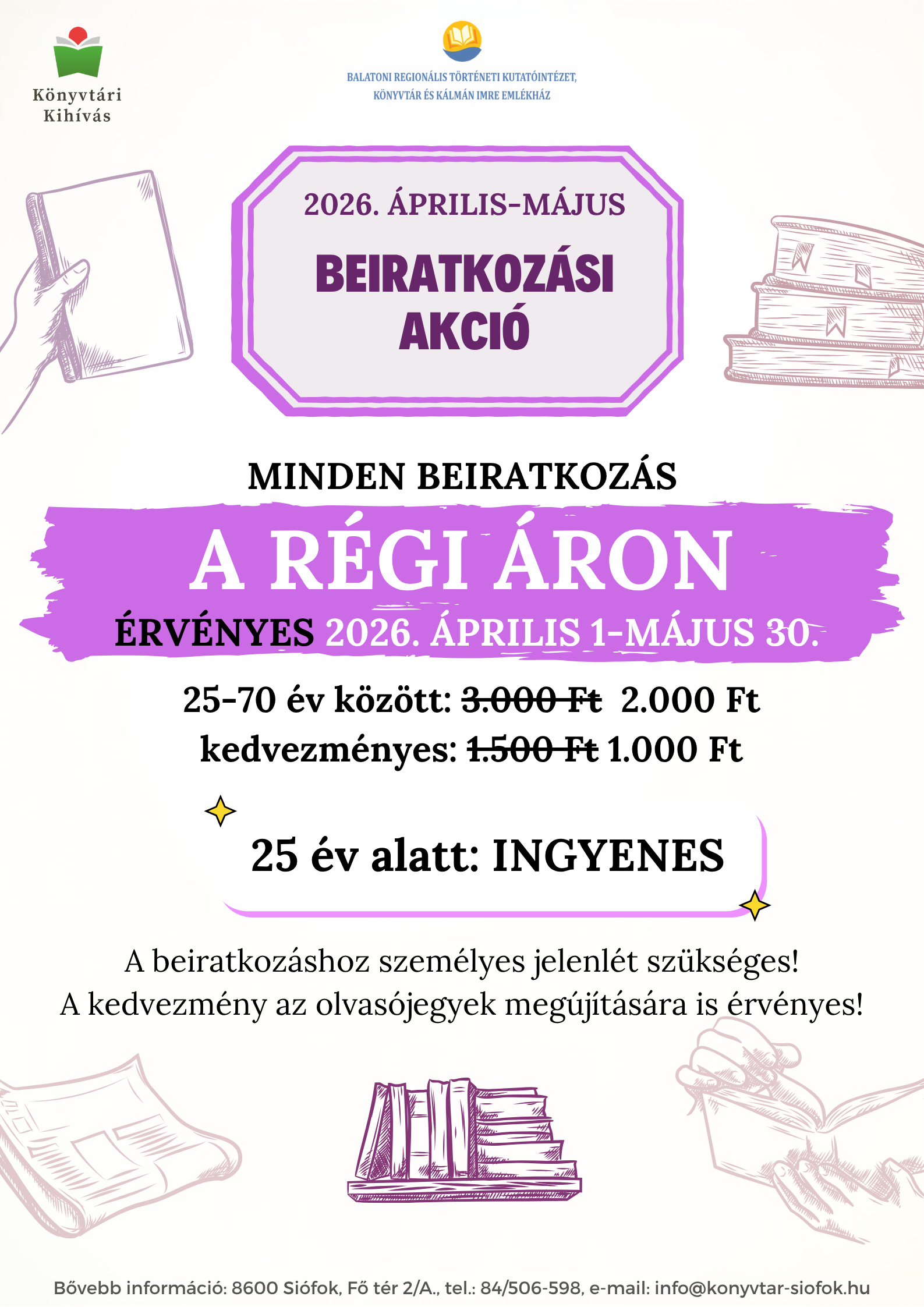 Könyvtári Kihívás

BALATONI REGIONÁLIS TÖRTÉNETI KUTATÓINTÉZET, KÖNYVTÁR ÉS KÁLMÁN IMRE EMLÉKHÁZ

2026. ÁPRILIS-MÁJUS

BEIRATKOZÁSI AKCIÓ

MINDEN BEIRATKOZÁS

A RÉGI ÁRON

ÉRVÉNYES 2026. ÁPRILIS 1-MÁJUS 30.

25-70 év között: ~~3.000 Ft~~ 2.000 Ft
kedvezményes: ~~1.500 Ft~~ 1.000 Ft

25 év alatt: INGYENES

A beiratkozáshoz személyes jelenlét szükséges!
A kedvezmény az olvasójegyek megújítására is érvényes!

Bővebb információ: 8600 Siófok, Fő tér 2/A., tel.: 84/506-598, e-mail: info@konyvtar-siofok.hu